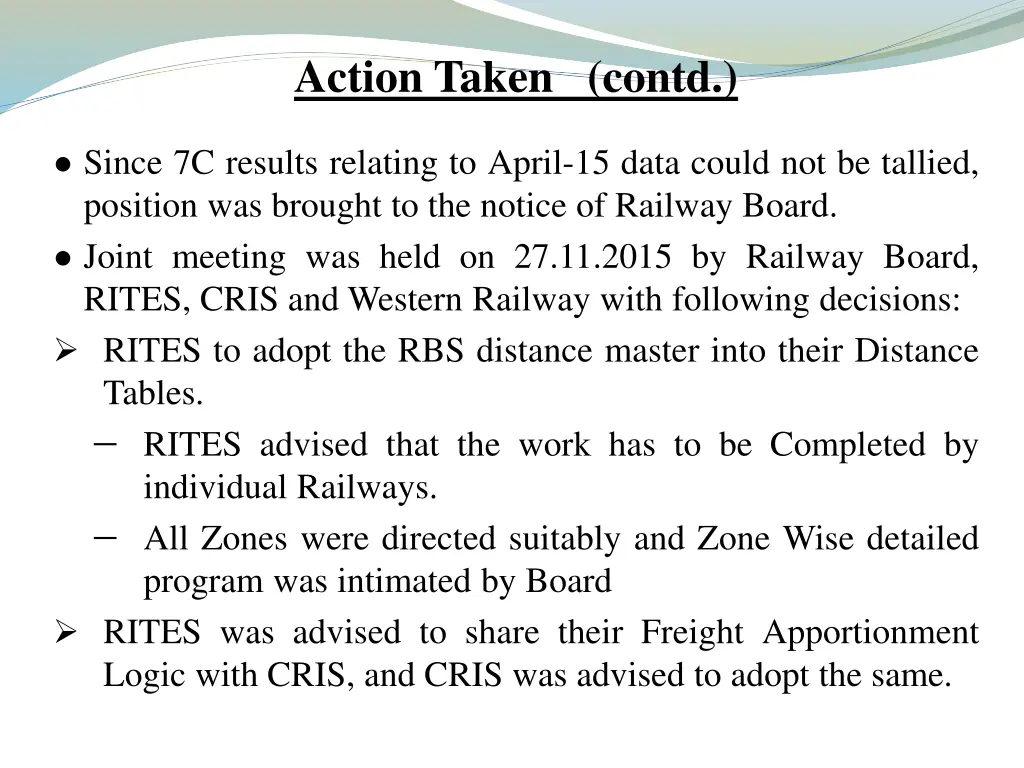 Action Taken (contd.)

● Since 7C results relating to April-15 data could not be tallied, position was brought to the notice of Railway Board.

● Joint meeting was held on 27.11.2015 by Railway Board, RITES, CRIS and Western Railway with following decisions:

➢ RITES to adopt the RBS distance master into their Distance Tables.

– RITES advised that the work has to be Completed by individual Railways.

– All Zones were directed suitably and Zone Wise detailed program was intimated by Board

➢ RITES was advised to share their Freight Apportionment Logic with CRIS, and CRIS was advised to adopt the same.